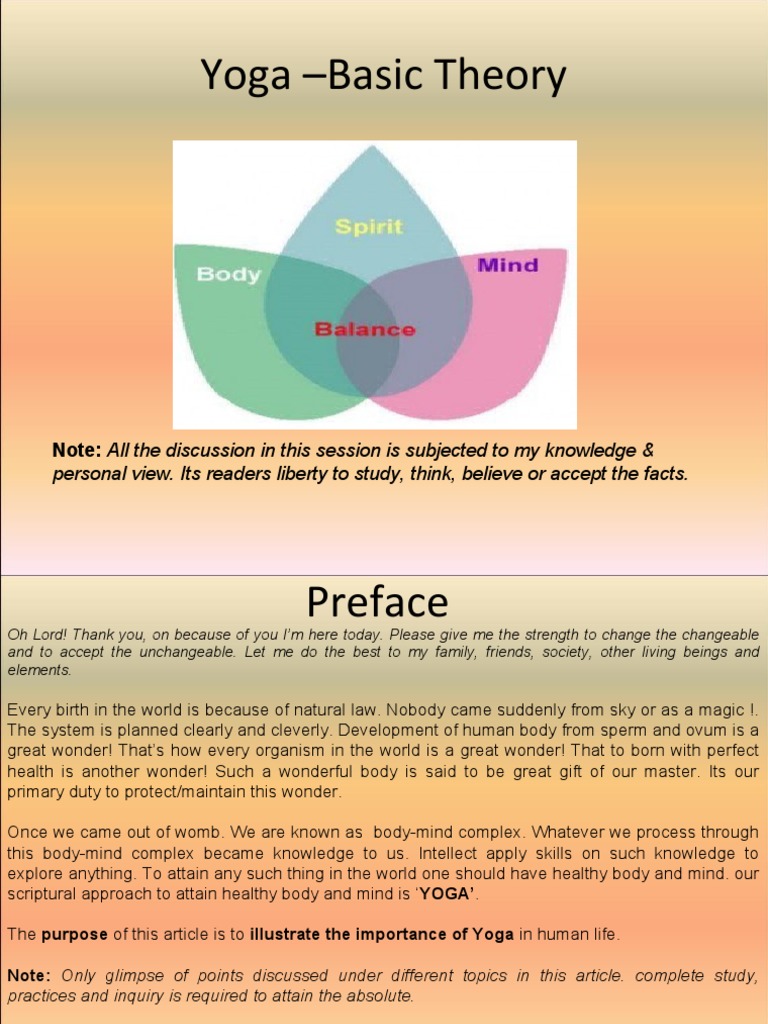 Yoga –Basic Theory

Spirit

Body

Mind

Balance

Note: All the discussion in this session is subjected to my knowledge & personal view. Its readers liberty to study, think, believe or accept the facts.

Preface

Oh Lord! Thank you, on because of you I'm here today. Please give me the strength to change the changeable and to accept the unchangeable. Let me do the best to my family, friends, society, other living beings and elements.

Every birth in the world is because of natural law. Nobody came suddenly from sky or as a magic !. The system is planned clearly and cleverly. Development of human body from sperm and ovum is a great wonder! That's how every organism in the world is a great wonder! That to born with perfect health is another wonder! Such a wonderful body is said to be great gift of our master. Its our primary duty to protect/maintain this wonder.

Once we came out of womb. We are known as body-mind complex. Whatever we process through this body-mind complex became knowledge to us. Intellect apply skills on such knowledge to explore anything. To attain any such thing in the world one should have healthy body and mind. our scriptural approach to attain healthy body and mind is 'YOGA'.

The purpose of this article is to illustrate the importance of Yoga in human life.

Note: Only glimpse of points discussed under different topics in this article. complete study, practices and inquiry is required to attain the absolute.